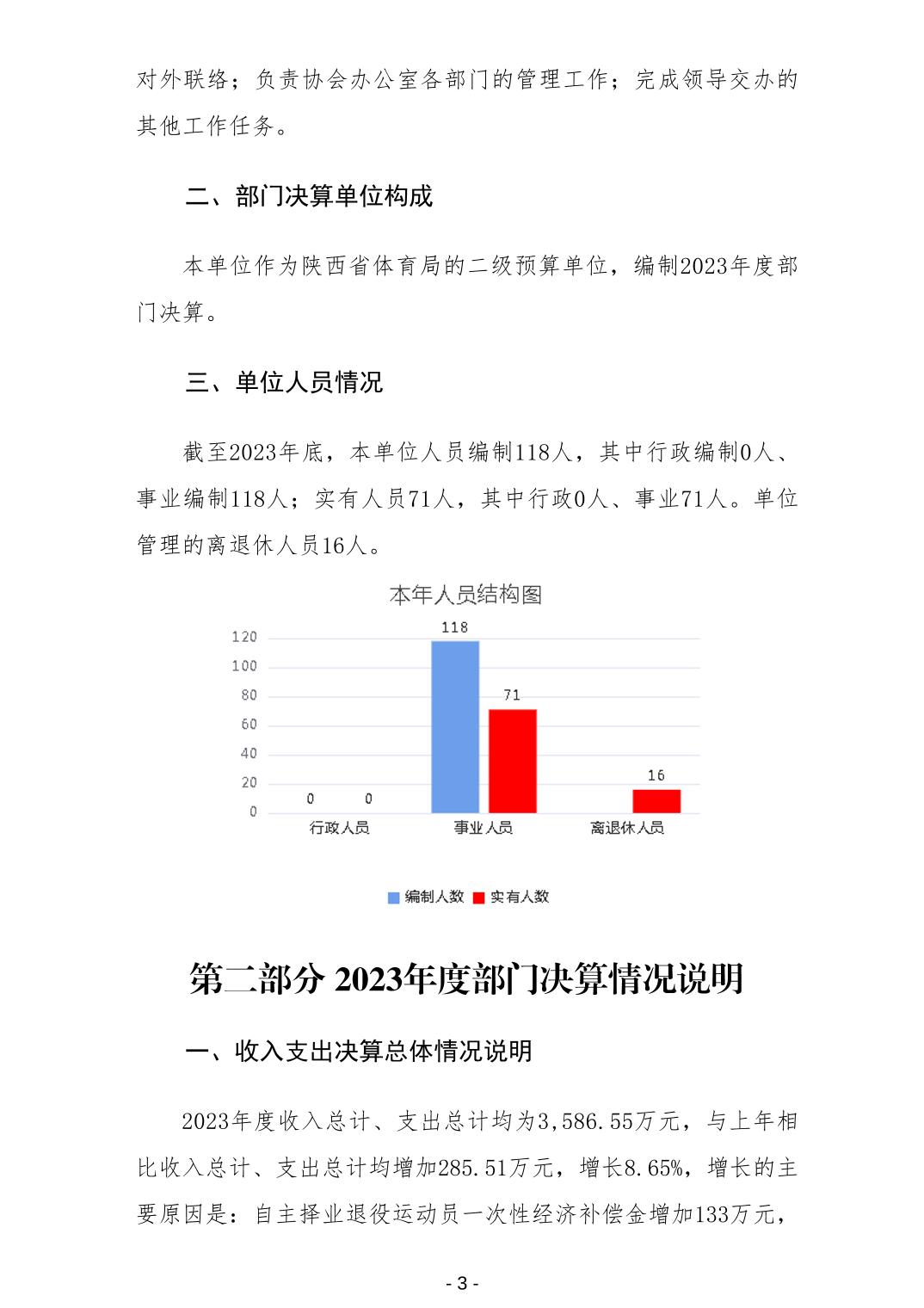 对外联络；负责协会办公室各部门的管理工作；完成领导交办的其他工作任务。

二、部门决算单位构成

本单位作为陕西省体育局的二级预算单位，编制2023年度部门决算。

三、单位人员情况

截至2023年底，本单位人员编制118人，其中行政编制0人、事业编制118人；实有人员71人，其中行政0人、事业71人。单位管理的离退休人员16人。

本年人员结构图

120
100
80
60
40
20
0

0 0
118
71
16

行政人员 事业人员 离退休人员

编制人数 实有人数

第二部分 2023年度部门决算情况说明

一、收入支出决算总体情况说明

2023年度收入总计、支出总计均为3,586.55万元，与上年相比收入总计、支出总计均增加285.51万元，增长8.65%，增长的主要原因是：自主择业退役运动员一次性经济补偿金增加133万元，

- 3 -